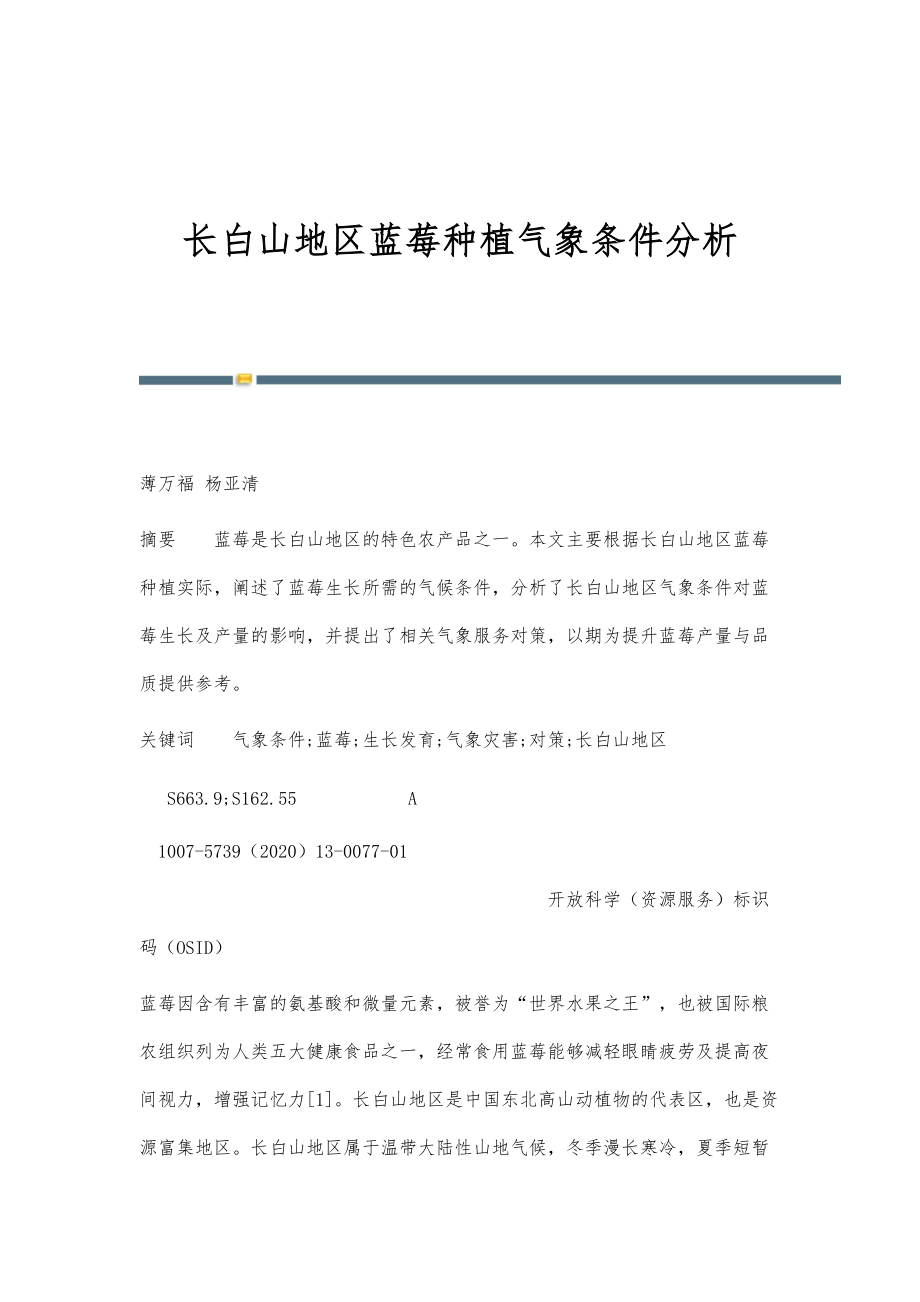 长白山地区蓝莓种植气象条件分析

薄万福 杨亚清

摘要　　蓝莓是长白山地区的特色农产品之一。本文主要根据长白山地区蓝莓种植实际，阐述了蓝莓生长所需的气候条件，分析了长白山地区气象条件对蓝莓生长及产量的影响，并提出了相关气象服务对策，以期为提升蓝莓产量与品质提供参考。

关键词　　气象条件;蓝莓;生长发育;气象灾害;对策;长白山地区

S663.9;S162.55　　　　A

1007-5739（2020）13-0077-01

开放科学（资源服务）标识码（OSID）

蓝莓因含有丰富的氨基酸和微量元素，被誉为“世界水果之王”，也被国际粮农组织列为人类五大健康食品之一，经常食用蓝莓能够减轻眼睛疲劳及提高夜间视力，增强记忆力[1]。长白山地区是中国东北高山动植物的代表区，也是资源富集地区。长白山地区属于温带大陆性山地气候，冬季漫长寒冷，夏季短暂